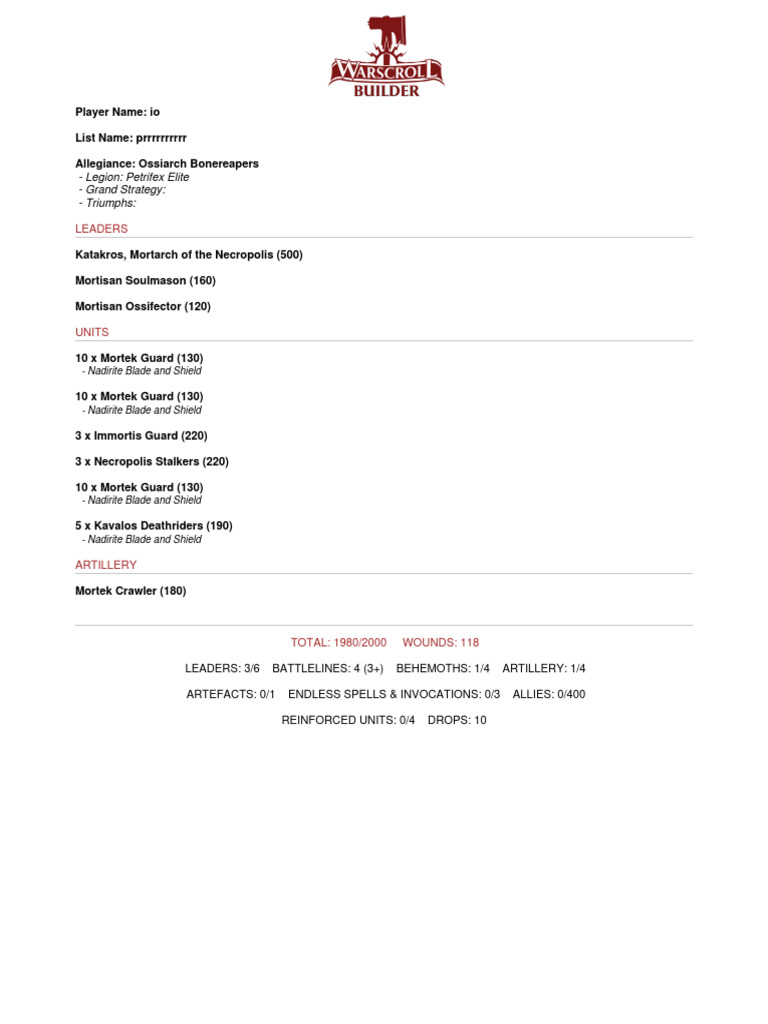 WARSCROLL BUILDER

Player Name: io

List Name: prrrrrrrrrr

Allegiance: Ossiarch Bonereapers
- Legion: Petrifex Elite
- Grand Strategy:
- Triumphs:

LEADERS

Katakros, Mortarch of the Necropolis (500)

Mortisan Soulmason (160)

Mortisan Ossifector (120)

UNITS

10 x Mortek Guard (130)
- Nadirite Blade and Shield

10 x Mortek Guard (130)
- Nadirite Blade and Shield

3 x Immortis Guard (220)

3 x Necropolis Stalkers (220)

10 x Mortek Guard (130)
- Nadirite Blade and Shield

5 x Kavalos Deathriders (190)
- Nadirite Blade and Shield

ARTILLERY

Mortek Crawler (180)

TOTAL: 1980/2000 WOUNDS: 118

LEADERS: 3/6 BATTLELINES: 4 (3+) BEHEMOTHS: 1/4 ARTILLERY: 1/4

ARTEFACTS: 0/1 ENDLESS SPELLS & INVOCATIONS: 0/3 ALLIES: 0/400

REINFORCED UNITS: 0/4 DROPS: 10